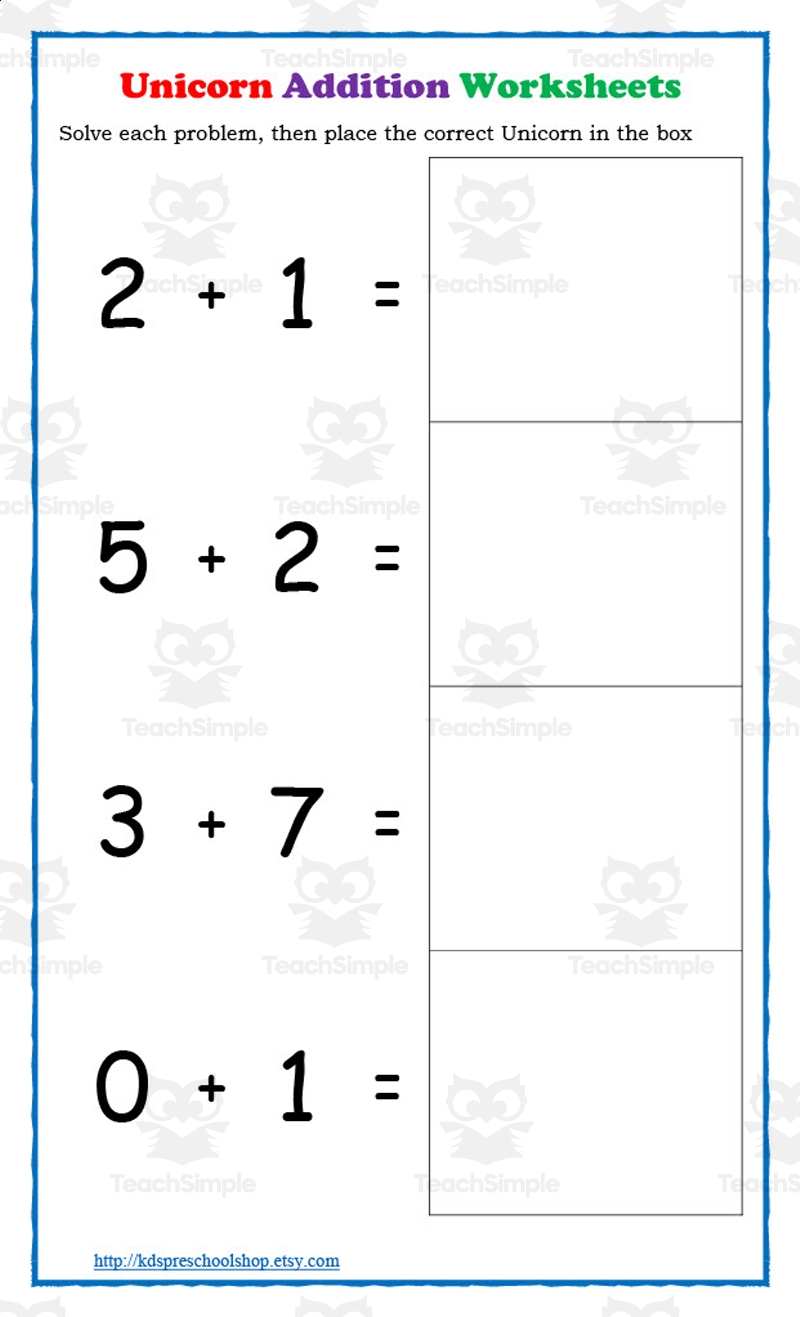 Unicorn Addition Worksheets

Solve each problem, then place the correct Unicorn in the box

$2 + 1 =$

$5 + 2 =$

$3 + 7 =$

$0 + 1 =$

http://kdspreschoolshop.etsy.com

TeachSimple